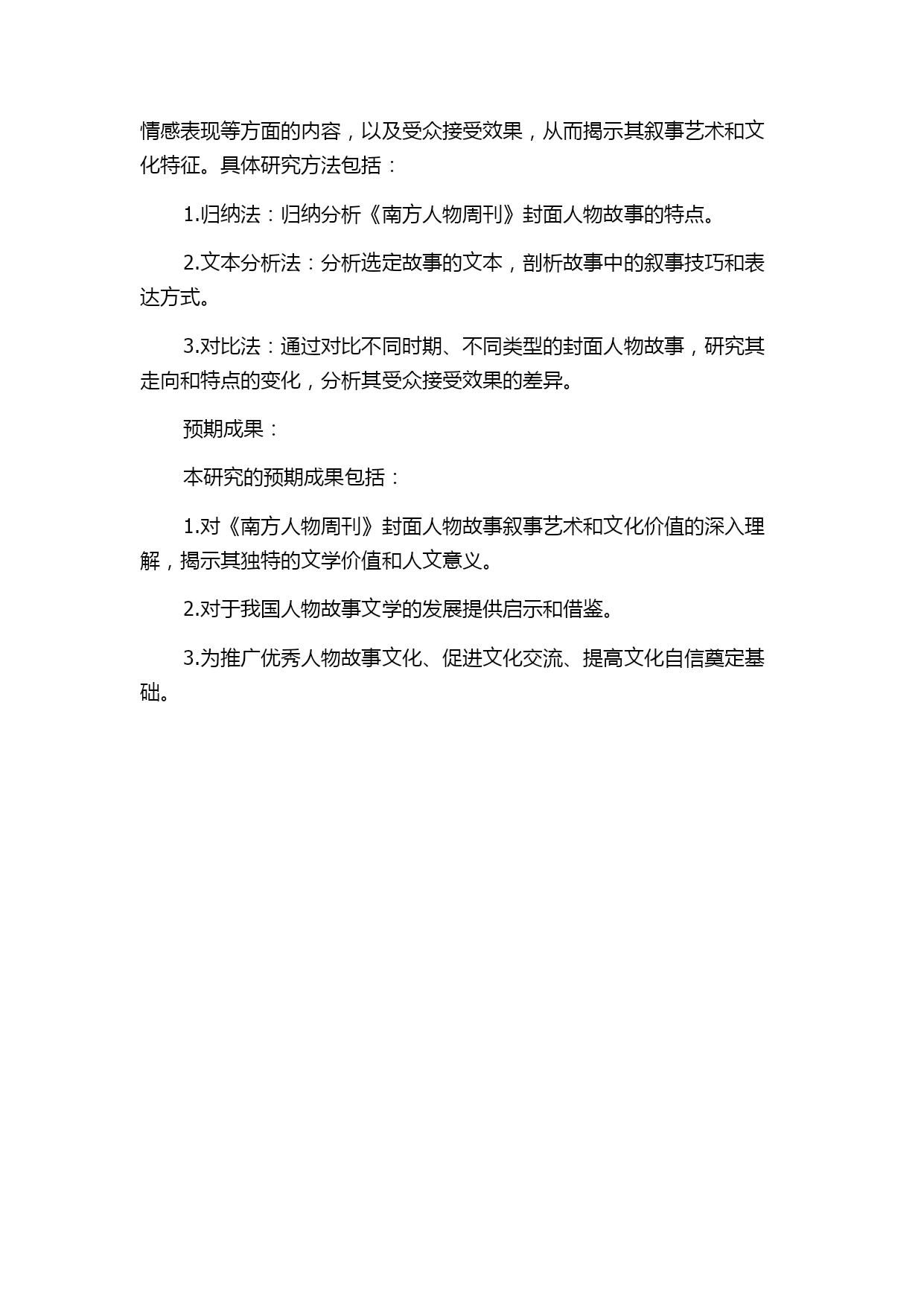 情感表现等方面的内容，以及受众接受效果，从而揭示其叙事艺术和文化特征。具体研究方法包括：

1.归纳法：归纳分析《南方人物周刊》封面人物故事的特点。

2.文本分析法：分析选定故事的文本，剖析故事中的叙事技巧和表达方式。

3.对比法：通过对比不同时期、不同类型的封面人物故事，研究其走向和特点的变化，分析其受众接受效果的差异。

预期成果：

本研究的预期成果包括：

1.对《南方人物周刊》封面人物故事叙事艺术和文化价值的深入理解，揭示其独特的文学价值和人文意义。

2.对于我国人物故事文学的发展提供启示和借鉴。

3.为推广优秀人物故事文化、促进文化交流、提高文化自信奠定基础。